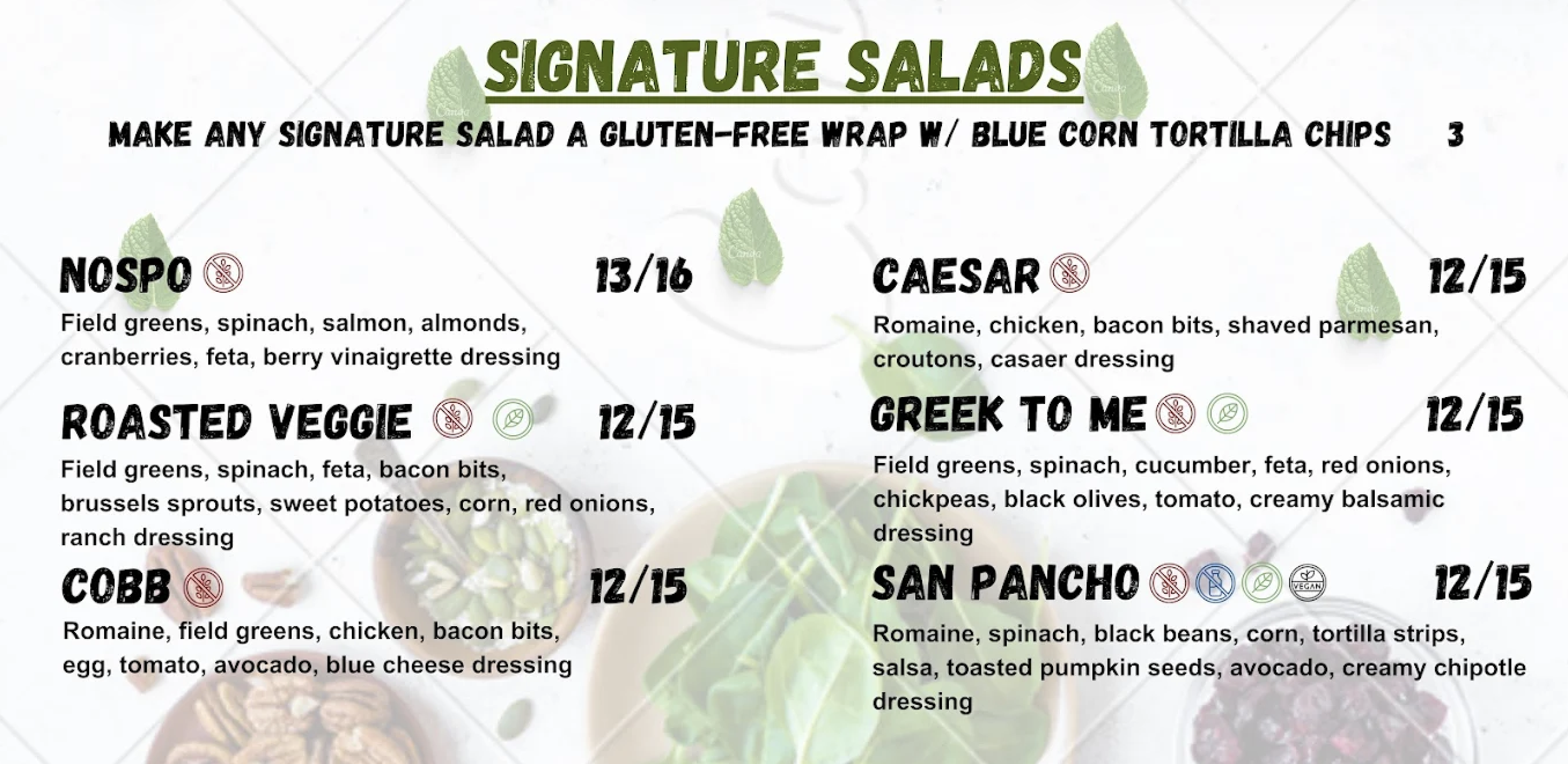 SIGNATURE SALADS

MAKE ANY SIGNATURE SALAD A GLUTEN-FREE WRAP W/ BLUE CORN TORTILLA CHIPS 3

NOSPO 13/16

Field greens, spinach, salmon, almonds, cranberries, feta, berry vinaigrette dressing

ROASTED VEGGIE 12/15

Field greens, spinach, feta, bacon bits, brussels sprouts, sweet potatoes, corn, red onions, ranch dressing

COBB 12/15

Romaine, field greens, chicken, bacon bits, egg, tomato, avocado, blue cheese dressing

CAESAR 12/15

Romaine, chicken, bacon bits, shaved parmesan, croutons, casaer dressing

GREEK TO ME 12/15

Field greens, spinach, cucumber, feta, red onions, chickpeas, black olives, tomato, creamy balsamic dressing

SAN PANCHO VEGAN 12/15

Romaine, spinach, black beans, corn, tortilla strips, salsa, toasted pumpkin seeds, avocado, creamy chipotle dressing